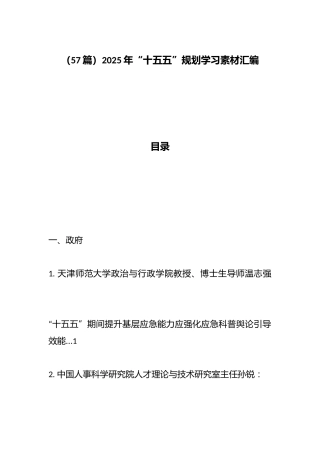 （57篇）2025年“十五五”规划学习素材汇编

目录

一、政府

1. 天津师范大学政治与行政学院教授、博士生导师温志强

“十五五”期间提升基层应急能力应强化应急科普舆论引导效能...1

2. 中国人事科学研究院人才理论与技术研究室主任孙锐：